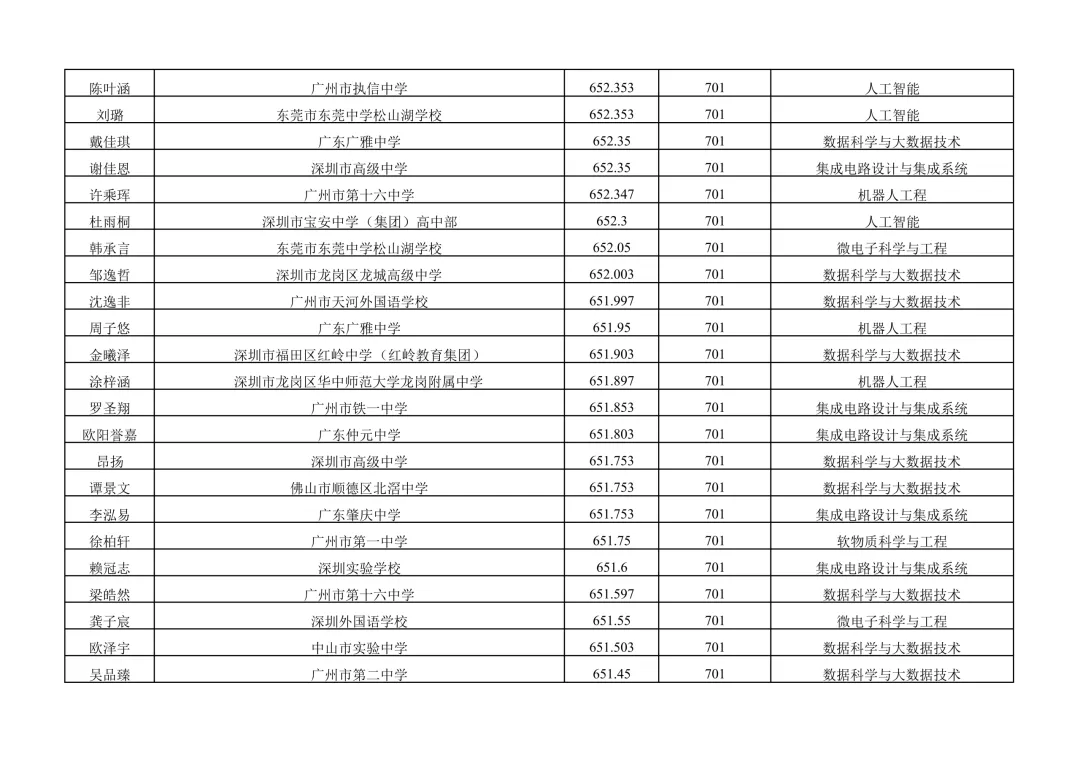 | 陈叶涵 | 广州市执信中学 | 652.353 | 701 | 人工智能 |
|---|---|---|---|---|
| 刘璐 | 东莞市东莞中学松山湖学校 | 652.353 | 701 | 人工智能 |
| 戴佳琪 | 广东广雅中学 | 652.35 | 701 | 数据科学与大数据技术 |
| 谢佳恩 | 深圳市高级中学 | 652.35 | 701 | 集成电路设计与集成系统 |
| 许乘珲 | 广州市第十六中学 | 652.347 | 701 | 机器人工程 |
| 杜雨桐 | 深圳市宝安中学（集团）高中部 | 652.3 | 701 | 人工智能 |
| 韩承言 | 东莞市东莞中学松山湖学校 | 652.05 | 701 | 微电子科学与工程 |
| 邹逸哲 | 深圳市龙岗区龙城高级中学 | 652.003 | 701 | 数据科学与大数据技术 |
| 沈逸非 | 广州市天河外国语学校 | 651.997 | 701 | 数据科学与大数据技术 |
| 周子悠 | 广东广雅中学 | 651.95 | 701 | 机器人工程 |
| 金曦泽 | 深圳市福田区红岭中学（红岭教育集团） | 651.903 | 701 | 数据科学与大数据技术 |
| 涂梓涵 | 深圳市龙岗区华中师范大学龙岗附属中学 | 651.897 | 701 | 机器人工程 |
| 罗圣翔 | 广州市铁一中学 | 651.853 | 701 | 集成电路设计与集成系统 |
| 欧阳誉嘉 | 广东仲元中学 | 651.803 | 701 | 集成电路设计与集成系统 |
| 昂扬 | 深圳市高级中学 | 651.753 | 701 | 数据科学与大数据技术 |
| 谭景文 | 佛山市顺德区北滘中学 | 651.753 | 701 | 数据科学与大数据技术 |
| 李泓易 | 广东肇庆中学 | 651.753 | 701 | 集成电路设计与集成系统 |
| 徐柏轩 | 广州市第一中学 | 651.75 | 701 | 软物质科学与工程 |
| 赖冠志 | 深圳实验学校 | 651.6 | 701 | 集成电路设计与集成系统 |
| 梁皓然 | 广州市第十六中学 | 651.597 | 701 | 数据科学与大数据技术 |
| 龚子宸 | 深圳外国语学校 | 651.55 | 701 | 微电子科学与工程 |
| 欧泽宇 | 中山市实验中学 | 651.503 | 701 | 数据科学与大数据技术 |
| 吴品臻 | 广州市第二中学 | 651.45 | 701 | 数据科学与大数据技术 |